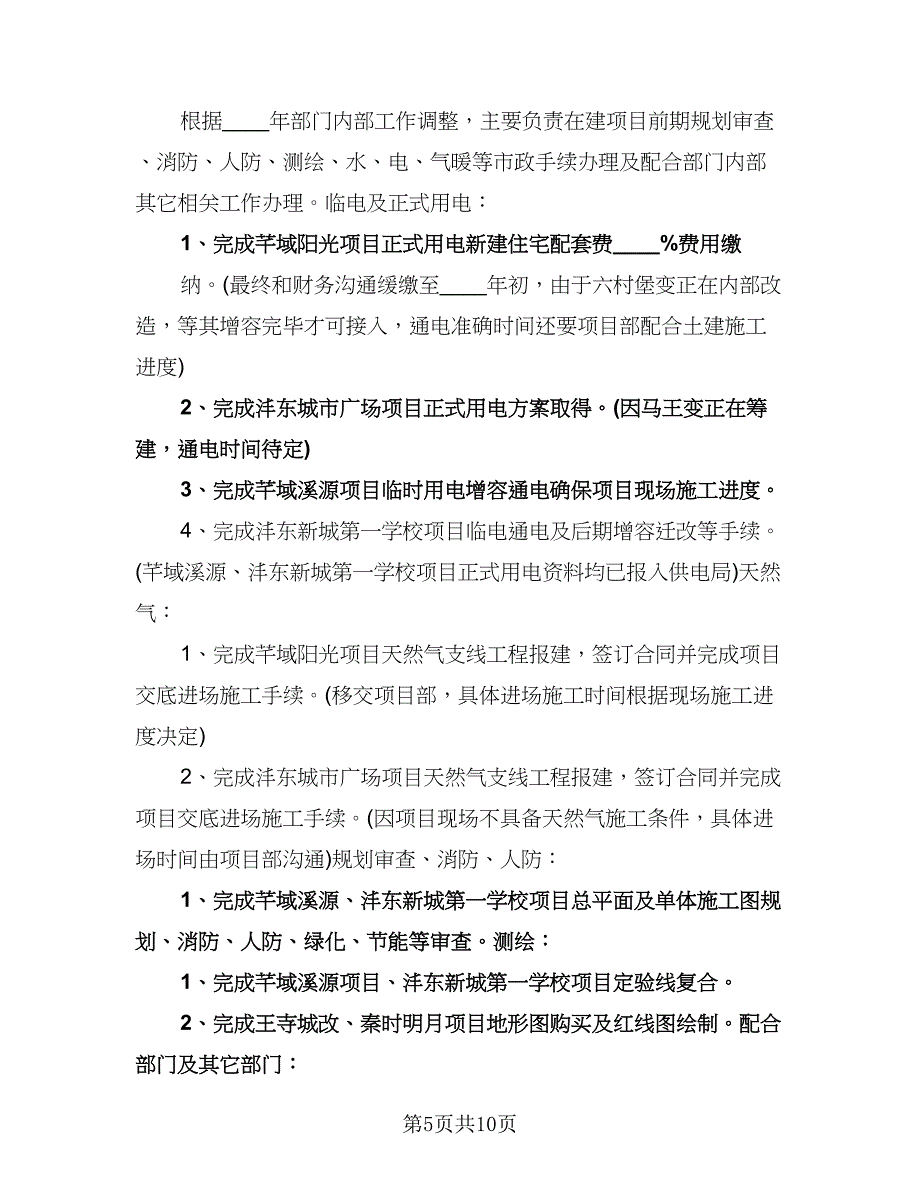 根据____年部门内部工作调整，主要负责在建项目前期规划审查、消防、人防、测绘、水、电、气暖等市政手续办理及配合部门内部其它相关工作办理。临电及正式用电：

1、完成芊域阳光项目正式用电新建住宅配套费____%费用缴纳。(最终和财务沟通缓缴至____年初，由于六村堡变正在内部改造，等其增容完毕才可接入，通电准确时间还要项目部配合土建施工进度)

2、完成沣东城市广场项目正式用电方案取得。(因马王变正在筹建，通电时间待定)

3、完成芊域溪源项目临时用电增容通电确保项目现场施工进度。

4、完成沣东新城第一学校项目临电通电及后期增容迁改等手续。(芊域溪源、沣东新城第一学校项目正式用电资料均已报入供电局)天然气：

1、完成芊域阳光项目天然气支线工程报建，签订合同并完成项目交底进场施工手续。(移交项目部，具体进场施工时间根据现场施工进度决定)

2、完成沣东城市广场项目天然气支线工程报建，签订合同并完成项目交底进场施工手续。(因项目现场不具备天然气施工条件，具体进场时间由项目部沟通)规划审查、消防、人防：

1、完成芊域溪源、沣东新城第一学校项目总平面及单体施工图规划、消防、人防、绿化、节能等审查。测绘：

1、完成芊域溪源项目、沣东新城第一学校项目定验线复合。

2、完成王寺城改、秦时明月项目地形图购买及红线图绘制。配合部门及其它部门：

第5页共10页